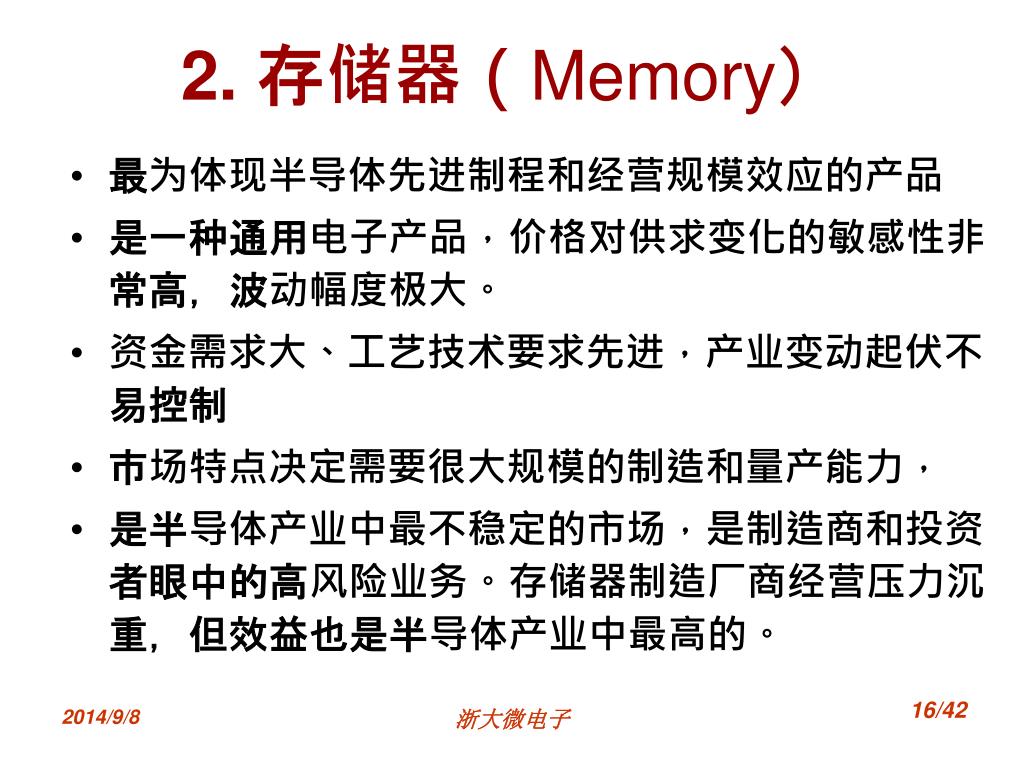 2. 存储器（Memory）

• 最为体现半导体先进制程和经营规模效应的产品

• 是一种通用电子产品，价格对供求变化的敏感性非常高，波动幅度极大。

• 资金需求大、工艺技术要求先进，产业变动起伏不易控制

• 市场特点决定需要很大规模的制造和量产能力，

• 是半导体产业中最不稳定的市场，是制造商和投资者眼中的高风险业务。存储器制造厂商经营压力沉重，但效益也是半导体产业中最高的。

2014/9/8

浙大微电子

16/42